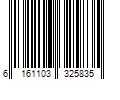 6 161103 325835